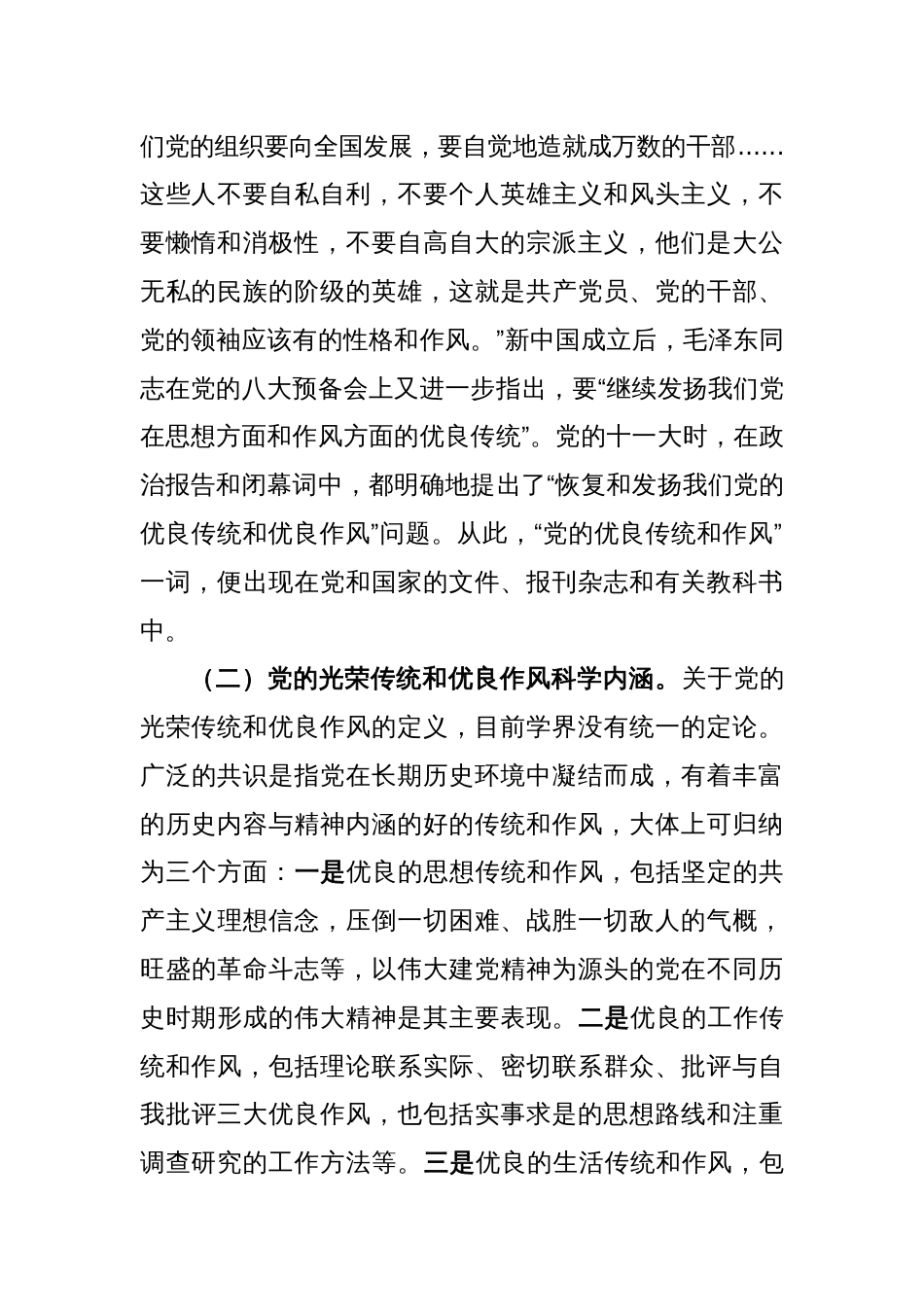 们党的组织要向全国发展，要自觉地造就成万数的干部……这些人不要自私自利，不要个人英雄主义和风头主义，不要懒惰和消极性，不要自高自大的宗派主义，他们是大公无私的民族的阶级的英雄，这就是共产党员、党的干部、党的领袖应该有的性格和作风。”新中国成立后，毛泽东同志在党的八大预备会上又进一步指出，要“继续发扬我们党在思想方面和作风方面的优良传统”。党的十一大时，在政治报告和闭幕词中，都明确地提出了“恢复和发扬我们党的优良传统和优良作风”问题。从此，“党的优良传统和作风”一词，便出现在党和国家的文件、报刊杂志和有关教科书中。

（二）党的光荣传统和优良作风科学内涵。关于党的光荣传统和优良作风的定义，目前学界没有统一的定论。广泛的共识是指党在长期历史环境中凝结而成，有着丰富的历史内容与精神内涵的好的传统和作风，大体上可归纳为三个方面：一是优良的思想传统和作风，包括坚定的共产主义理想信念，压倒一切困难、战胜一切敌人的气概，旺盛的革命斗志等，以伟大建党精神为源头的党在不同历史时期形成的伟大精神是其主要表现。二是优良的工作传统和作风，包括理论联系实际、密切联系群众、批评与自我批评三大优良作风，也包括实事求是的思想路线和注重调查研究的工作方法等。三是优良的生活传统和作风，包